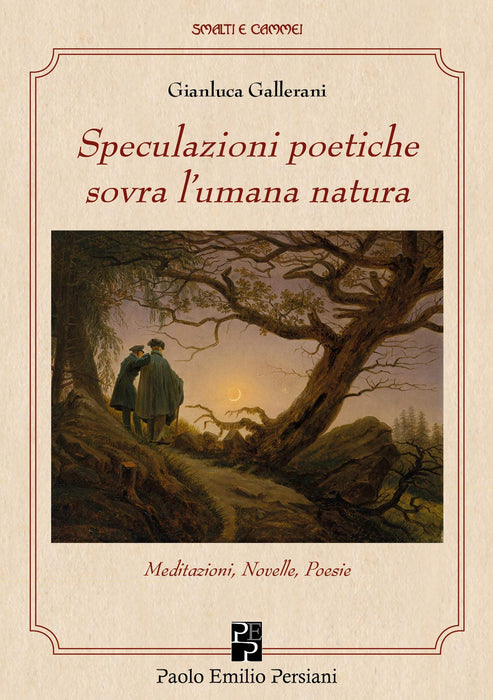 SMALTI E CAMMEI

Gianluca Gallerani

Speculazioni poetiche sovra l'umana natura

Meditazioni, Novelle, Poesie

PEP

Paolo Emilio Persiani